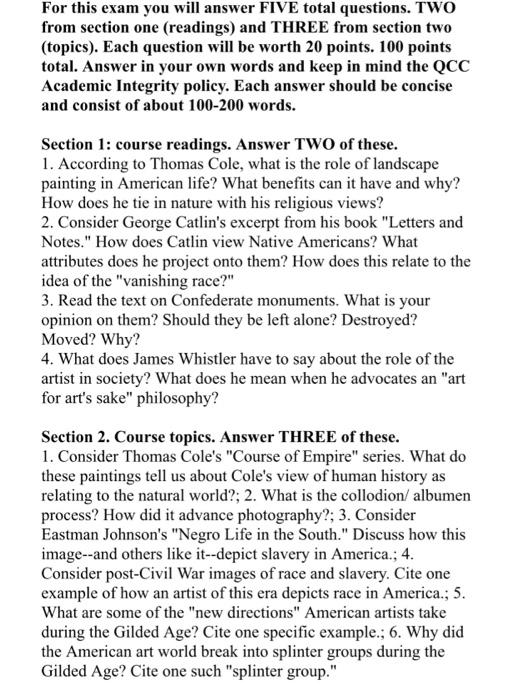 For this exam you will answer FIVE total questions. TWO from section one (readings) and THREE from section two (topics). Each question will be worth 20 points. 100 points total. Answer in your own words and keep in mind the QCC Academic Integrity policy. Each answer should be concise and consist of about 100-200 words.

Section 1: course readings. Answer TWO of these.
1. According to Thomas Cole, what is the role of landscape painting in American life? What benefits can it have and why? How does he tie in nature with his religious views?
2. Consider George Catlin's excerpt from his book "Letters and Notes." How does Catlin view Native Americans? What attributes does he project onto them? How does this relate to the idea of the "vanishing race?"
3. Read the text on Confederate monuments. What is your opinion on them? Should they be left alone? Destroyed? Moved? Why?
4. What does James Whistler have to say about the role of the artist in society? What does he mean when he advocates an "art for art's sake" philosophy?

Section 2. Course topics. Answer THREE of these.
1. Consider Thomas Cole's "Course of Empire" series. What do these paintings tell us about Cole's view of human history as relating to the natural world?; 2. What is the collodion/ albumen process? How did it advance photography?; 3. Consider Eastman Johnson's "Negro Life in the South." Discuss how this image--and others like it--depict slavery in America.; 4. Consider post-Civil War images of race and slavery. Cite one example of how an artist of this era depicts race in America.; 5. What are some of the "new directions" American artists take during the Gilded Age? Cite one specific example.; 6. Why did the American art world break into splinter groups during the Gilded Age? Cite one such "splinter group."